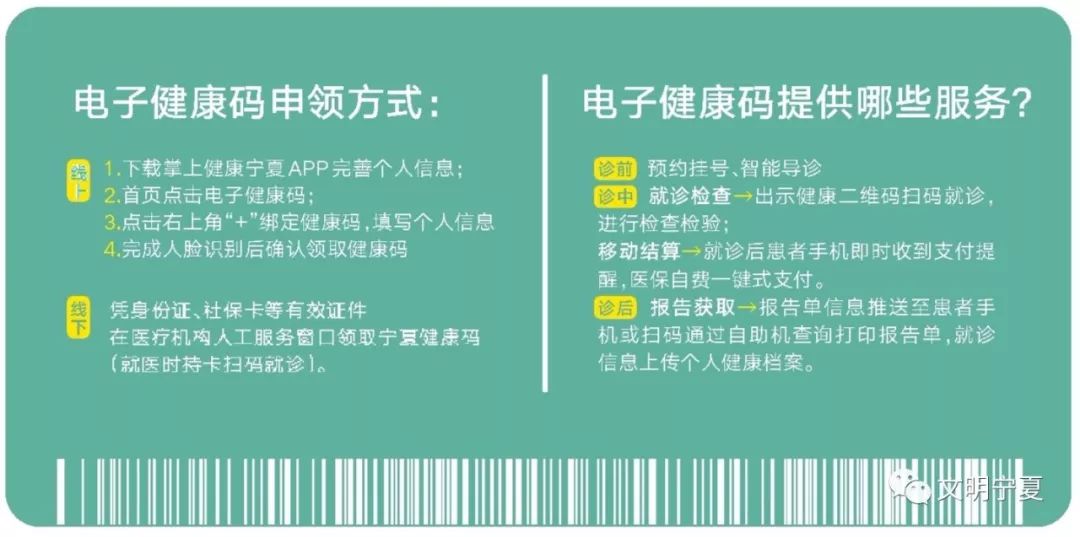 电子健康码申领方式：

线上
1.下载掌上健康宁夏APP完善个人信息；
2.首页点击电子健康码；
3.点击右上角“+”绑定健康码，填写个人信息
4.完成人脸识别后确认领取健康码

线下
凭身份证、社保卡等有效证件
在医疗机构人工服务窗口领取宁夏健康码
（就医时持卡扫码就诊）。

电子健康码提供哪些服务？

诊前 预约挂号、智能导诊
诊中 就诊检查→出示健康二维码扫码就诊，进行检查检验；
移动结算→就诊后患者手机即时收到支付提醒，医保自费一键式支付。
诊后 报告获取→报告单信息推送至患者手机或扫码通过自助机查询打印报告单，就诊信息上传个人健康档案。

文明宁夏